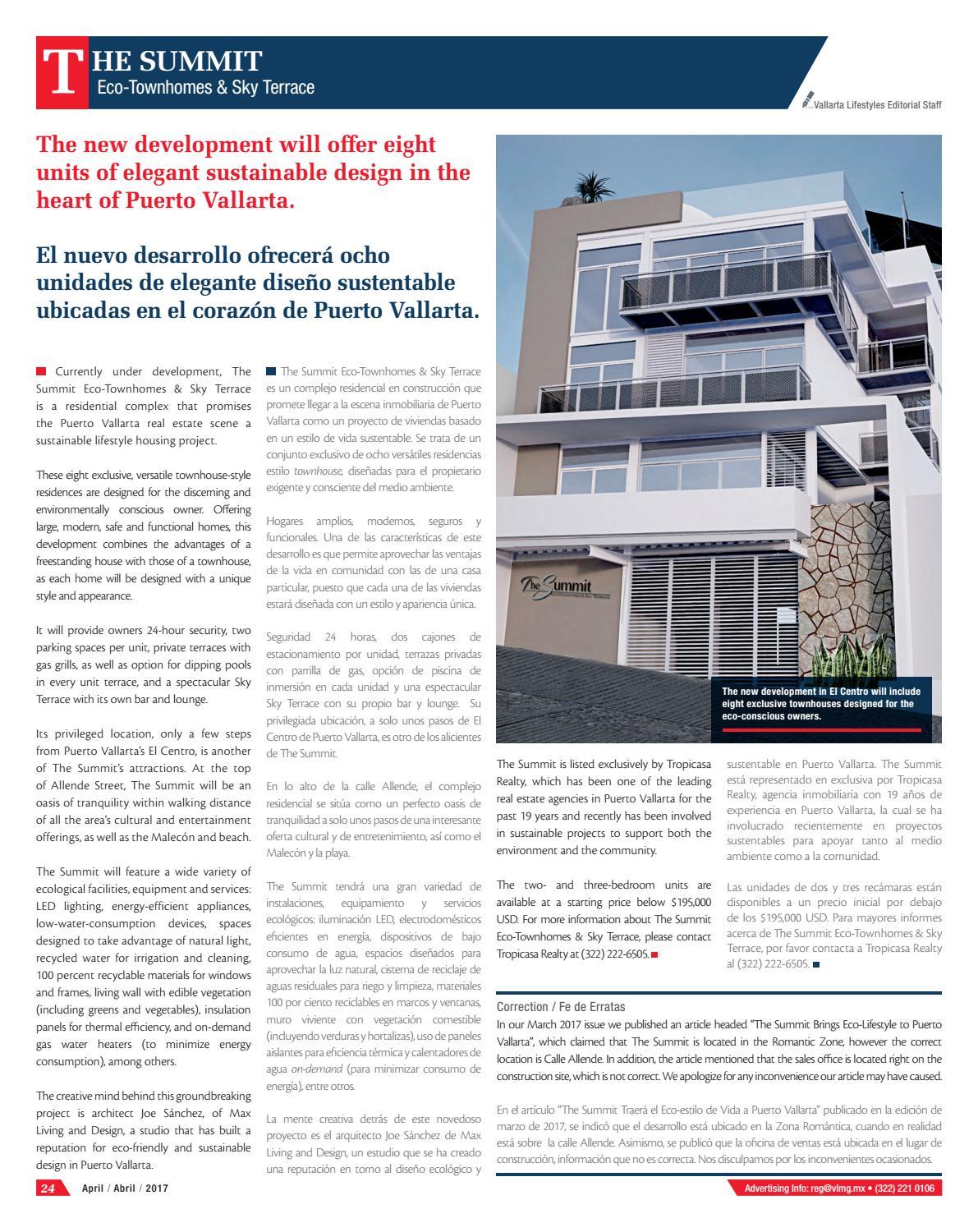 THE SUMMIT
Eco-Townhomes & Sky Terrace

Vallarta Lifestyles Editorial Staff

The new development will offer eight units of elegant sustainable design in the heart of Puerto Vallarta.

El nuevo desarrollo ofrecerá ocho unidades de elegante diseño sustentable ubicadas en el corazón de Puerto Vallarta.

Currently under development, The Summit Eco-Townhomes & Sky Terrace is a residential complex that promises the Puerto Vallarta real estate scene a sustainable lifestyle housing project.

These eight exclusive, versatile townhouse-style residences are designed for the discerning and environmentally conscious owner. Offering large, modern, safe and functional homes, this development combines the advantages of a freestanding house with those of a townhouse, as each home will be designed with a unique style and appearance.

It will provide owners 24-hour security, two parking spaces per unit, private terraces with gas grills, as well as option for dipping pools in every unit terrace, and a spectacular Sky Terrace with its own bar and lounge.

Its privileged location, only a few steps from Puerto Vallarta's El Centro, is another of The Summit's attractions. At the top of Allende Street, The Summit will be an oasis of tranquility within walking distance of all the area's cultural and entertainment offerings, as well as the Malecón and beach.

The Summit will feature a wide variety of ecological facilities, equipment and services: LED lighting, energy-efficient appliances, low-water-consumption devices, spaces designed to take advantage of natural light, recycled water for irrigation and cleaning, 100 percent recyclable materials for windows and frames, living wall with edible vegetation (including greens and vegetables), insulation panels for thermal efficiency, and on-demand gas water heaters (to minimize energy consumption), among others.

The creative mind behind this groundbreaking project is architect Joe Sánchez, of Max Living and Design, a studio that has built a reputation for eco-friendly and sustainable design in Puerto Vallarta.

The Summit Eco-Townhomes & Sky Terrace es un complejo residencial en construcción que promete llegar a la escena inmobiliaria de Puerto Vallarta como un proyecto de viviendas basado en un estilo de vida sustentable. Se trata de un conjunto exclusivo de ocho versátiles residencias estilo townhouse, diseñadas para el propietario exigente y consciente del medio ambiente.

Hogares amplios, modernos, seguros y funcionales. Una de las características de este desarrollo es que permite aprovechar las ventajas de la vida en comunidad con las de una casa particular, puesto que cada una de las viviendas estará diseñada con un estilo y apariencia única.

Seguridad 24 horas, dos cajones de estacionamiento por unidad, terrazas privadas con parrilla de gas, opción de piscina de inmersión en cada unidad y una espectacular Sky Terrace con su propio bar y lounge. Su privilegiada ubicación, a solo unos pasos de El Centro de Puerto Vallarta, es otro de los alicientes de The Summit.

En lo alto de la calle Allende, el complejo residencial se sitúa como un perfecto oasis de tranquilidad a solo unos pasos de una interesante oferta cultural y de entretenimiento, así como el Malecón y la playa.

The Summit tendrá una gran variedad de instalaciones, equipamiento y servicios ecológicos: iluminación LED, electrodomésticos eficientes en energía, dispositivos de bajo consumo de agua, espacios diseñados para aprovechar la luz natural, cisterna de reciclaje de aguas residuales para riego y limpieza, materiales 100 por ciento reciclables en marcos y ventanas, muro viviente con vegetación comestible (incluyendo verduras y hortalizas), uso de paneles aislantes para eficiencia térmica y calentadores de agua on-demand (para minimizar consumo de energía), entre otros.

La mente creativa detrás de este novedoso proyecto es el arquitecto Joe Sánchez de Max Living and Design, un estudio que se ha creado una reputación en torno al diseño ecológico y

The Summit
The new development in El Centro will include eight exclusive townhouses designed for the eco-conscious owners.

The Summit is listed exclusively by Tropicasa Realty, which has been one of the leading real estate agencies in Puerto Vallarta for the past 19 years and recently has been involved in sustainable projects to support both the environment and the community.

The two- and three-bedroom units are available at a starting price below $195,000 USD. For more information about The Summit Eco-Townhomes & Sky Terrace, please contact Tropicasa Realty at (322) 222-6505.

sustentable en Puerto Vallarta. The Summit está representado en exclusiva por Tropicasa Realty, agencia inmobiliaria con 19 años de experiencia en Puerto Vallarta, la cual se ha involucrado recientemente en proyectos sustentables para apoyar tanto al medio ambiente como a la comunidad.

Las unidades de dos y tres recámaras están disponibles a un precio inicial por debajo de los $195,000 USD. Para mayores informes acerca de The Summit Eco-Townhomes & Sky Terrace, por favor contacta a Tropicasa Realty al (322) 222-6505.

Correction / Fe de Erratas
In our March 2017 issue we published an article headed "The Summit Brings Eco-Lifestyle to Puerto Vallarta", which claimed that The Summit is located in the Romantic Zone, however the correct location is Calle Allende. In addition, the article mentioned that the sales office is located right on the construction site, which is not correct. We apologize for any inconvenience our article may have caused.

En el artículo "The Summit Traerá el Eco-estilo de Vida a Puerto Vallarta" publicado en la edición de marzo de 2017, se indicó que el desarrollo está ubicado en la Zona Romántica, cuando en realidad está sobre la calle Allende. Asimismo, se publicó que la oficina de ventas está ubicada en el lugar de construcción, información que no es correcta. Nos disculpamos por los inconvenientes ocasionados.

24 April / Abril / 2017

Advertising info: reg@vlmg.mx • (322) 221 0106